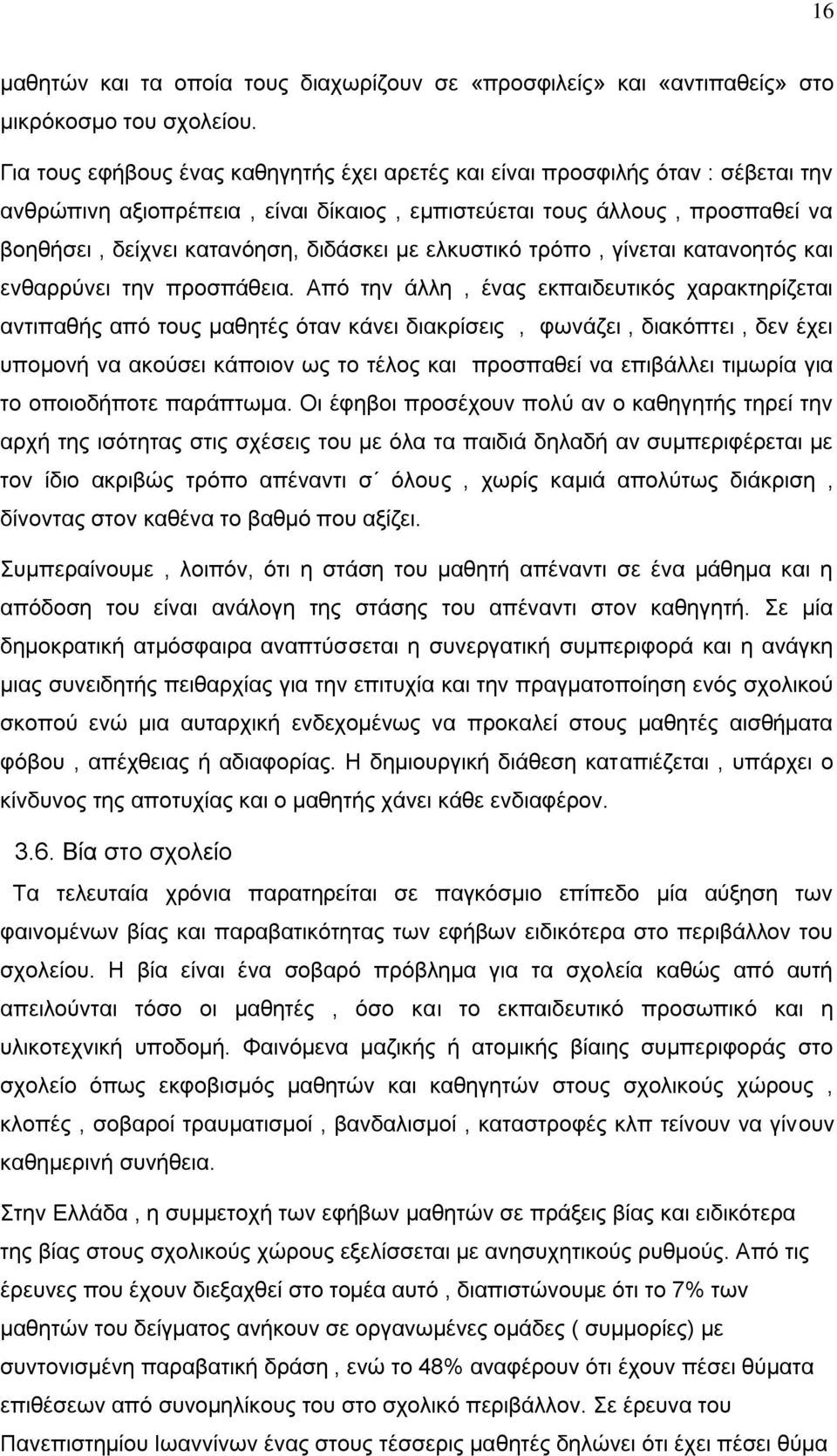 16

μαθητών και τα οποία τους διαχωρίζουν σε «προσφιλείς» και «αντιπαθείς» στο μικρόκοσμο του σχολείου.

Για τους εφήβους ένας καθηγητής έχει αρετές και είναι προσφιλής όταν : σέβεται την ανθρώπινη αξιοπρέπεια , είναι δίκαιος , εμπιστεύεται τους άλλους , προσπαθεί να βοηθήσει , δείχνει κατανόηση, διδάσκει με ελκυστικό τρόπο , γίνεται κατανοητός και ενθαρρύνει την προσπάθεια. Από την άλλη , ένας εκπαιδευτικός χαρακτηρίζεται αντιπαθής από τους μαθητές όταν κάνει διακρίσεις , φωνάζει , διακόπτει , δεν έχει υπομονή να ακούσει κάποιον ως το τέλος και προσπαθεί να επιβάλλει τιμωρία για το οποιοδήποτε παράπτωμα. Οι έφηβοι προσέχουν πολύ αν ο καθηγητής τηρεί την αρχή της ισότητας στις σχέσεις του με όλα τα παιδιά δηλαδή αν συμπεριφέρεται με τον ίδιο ακριβώς τρόπο απέναντι σ΄ όλους , χωρίς καμιά απολύτως διάκριση , δίνοντας στον καθένα το βαθμό που αξίζει.

Συμπεραίνουμε , λοιπόν, ότι η στάση του μαθητή απέναντι σε ένα μάθημα και η απόδοση του είναι ανάλογη της στάσης του απέναντι στον καθηγητή. Σε μία δημοκρατική ατμόσφαιρα αναπτύσσεται η συνεργατική συμπεριφορά και η ανάγκη μιας συνειδητής πειθαρχίας για την επιτυχία και την πραγματοποίηση ενός σχολικού σκοπού ενώ μια αυταρχική ενδεχομένως να προκαλεί στους μαθητές αισθήματα φόβου , απέχθειας ή αδιαφορίας. Η δημιουργική διάθεση καταπιέζεται , υπάρχει ο κίνδυνος της αποτυχίας και ο μαθητής χάνει κάθε ενδιαφέρον.

3.6. Βία στο σχολείο

Τα τελευταία χρόνια παρατηρείται σε παγκόσμιο επίπεδο μία αύξηση των φαινομένων βίας και παραβατικότητας των εφήβων ειδικότερα στο περιβάλλον του σχολείου. Η βία είναι ένα σοβαρό πρόβλημα για τα σχολεία καθώς από αυτή απειλούνται τόσο οι μαθητές , όσο και το εκπαιδευτικό προσωπικό και η υλικοτεχνική υποδομή. Φαινόμενα μαζικής ή ατομικής βίαιης συμπεριφοράς στο σχολείο όπως εκφοβισμός μαθητών και καθηγητών στους σχολικούς χώρους , κλοπές , σοβαροί τραυματισμοί , βανδαλισμοί , καταστροφές κλπ τείνουν να γίνουν καθημερινή συνήθεια.

Στην Ελλάδα , η συμμετοχή των εφήβων μαθητών σε πράξεις βίας και ειδικότερα της βίας στους σχολικούς χώρους εξελίσσεται με ανησυχητικούς ρυθμούς. Από τις έρευνες που έχουν διεξαχθεί στο τομέα αυτό , διαπιστώνουμε ότι το 7% των μαθητών του δείγματος ανήκουν σε οργανωμένες ομάδες ( συμμορίες) με συντονισμένη παραβατική δράση , ενώ το 48% αναφέρουν ότι έχουν πέσει θύματα επιθέσεων από συνομηλίκους του στο σχολικό περιβάλλον. Σε έρευνα του Πανεπιστημίου Ιωαννίνων ένας στους τέσσερις μαθητές δηλώνει ότι έχει πέσει θύμα